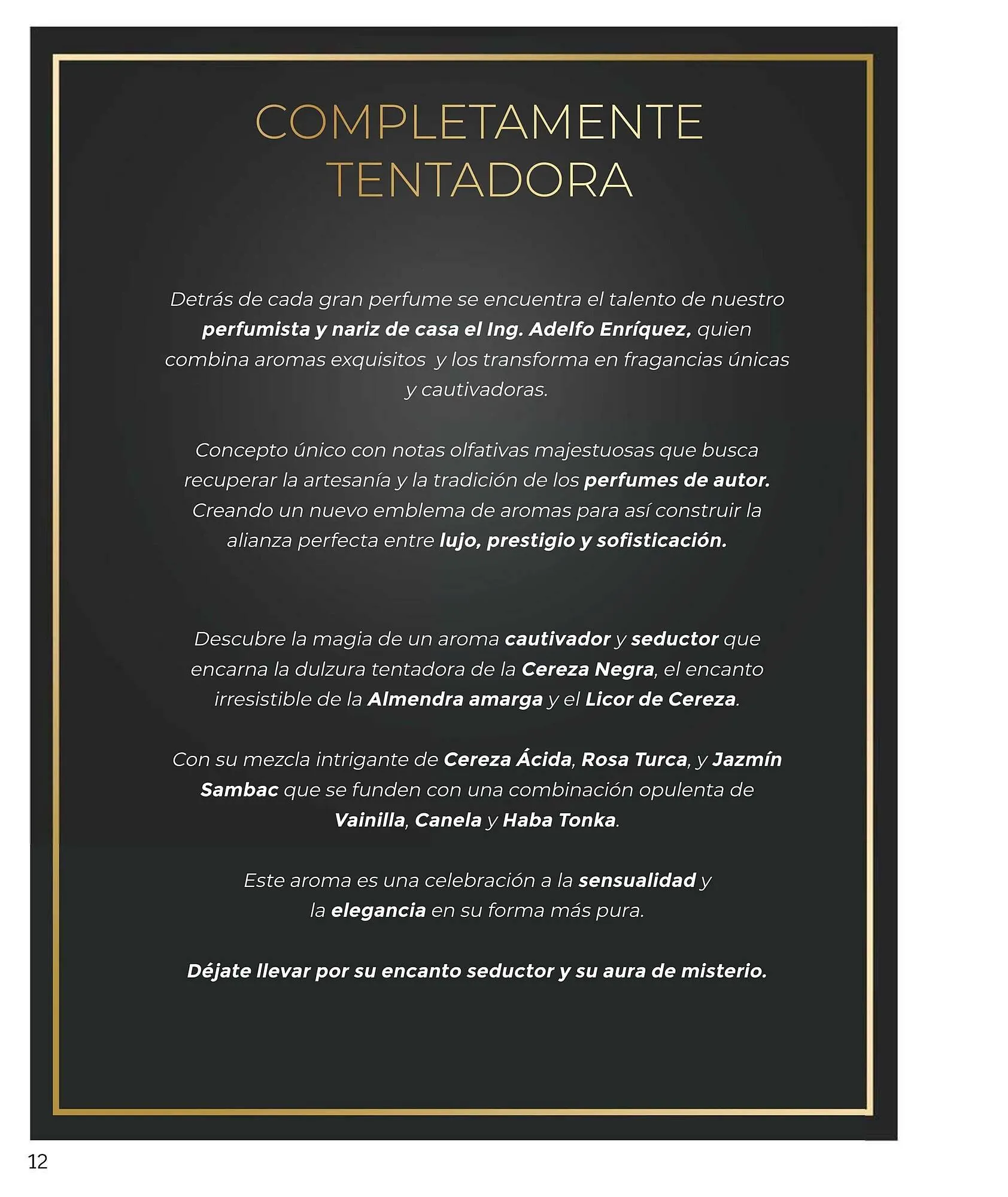 COMPLETAMENTE TENTADORA

Detrás de cada gran perfume se encuentra el talento de nuestro perfumista y nariz de casa el Ing. Adelfo Enríquez, quien combina aromas exquisitos y los transforma en fragancias únicas y cautivadoras.

Concepto único con notas olfativas majestuosas que busca recuperar la artesanía y la tradición de los perfumes de autor. Creando un nuevo emblema de aromas para así construir la alianza perfecta entre lujo, prestigio y sofisticación.

Descubre la magia de un aroma cautivador y seductor que encarna la dulzura tentadora de la Cereza Negra, el encanto irresistible de la Almendra amarga y el Licor de Cereza.

Con su mezcla intrigante de Cereza Ácida, Rosa Turca, y Jazmín Sambac que se funden con una combinación opulenta de Vainilla, Canela y Haba Tonka.

Este aroma es una celebración a la sensualidad y la elegancia en su forma más pura.

Déjate llevar por su encanto seductor y su aura de misterio.

12